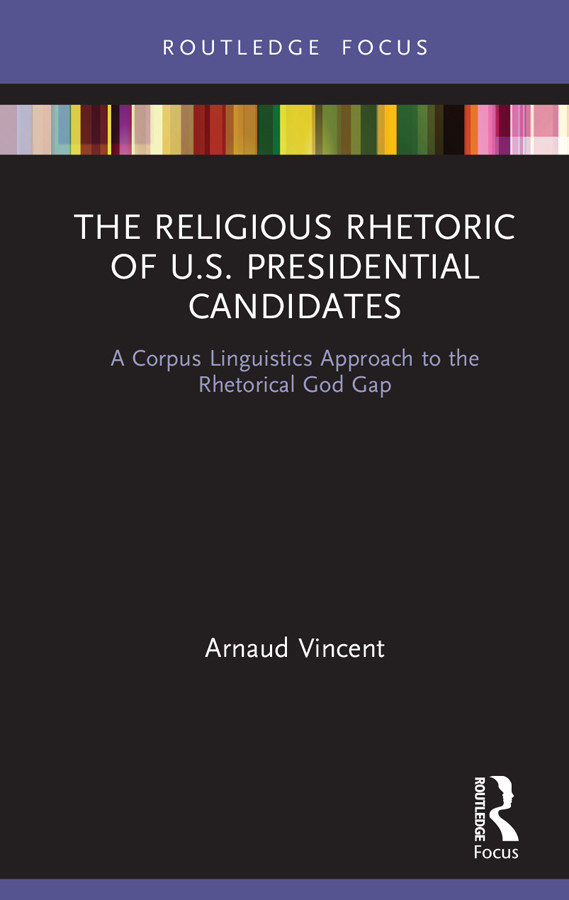 ROUTLEDGE FOCUS

THE RELIGIOUS RHETORIC OF U.S. PRESIDENTIAL CANDIDATES

A Corpus Linguistics Approach to the Rhetorical God Gap

Arnaud Vincent

ROUTLEDGE
Focus